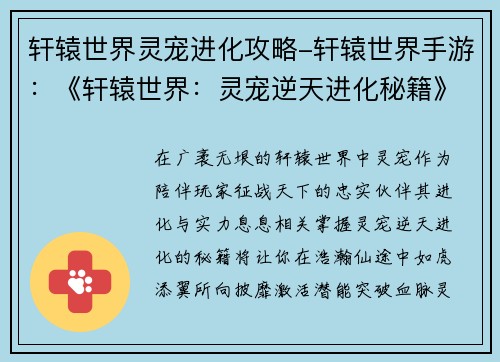 轩辕世界灵宠进化攻略-轩辕世界手游：《轩辕世界：灵宠逆天进化秘籍》

在广袤无垠的轩辕世界中灵宠作为陪伴玩家征战天下的忠实伙伴其进化与实力息息相关掌握灵宠逆天进化的秘籍将让你在浩瀚仙途中如虎添翼所向披靡激活潜能突破血脉灵